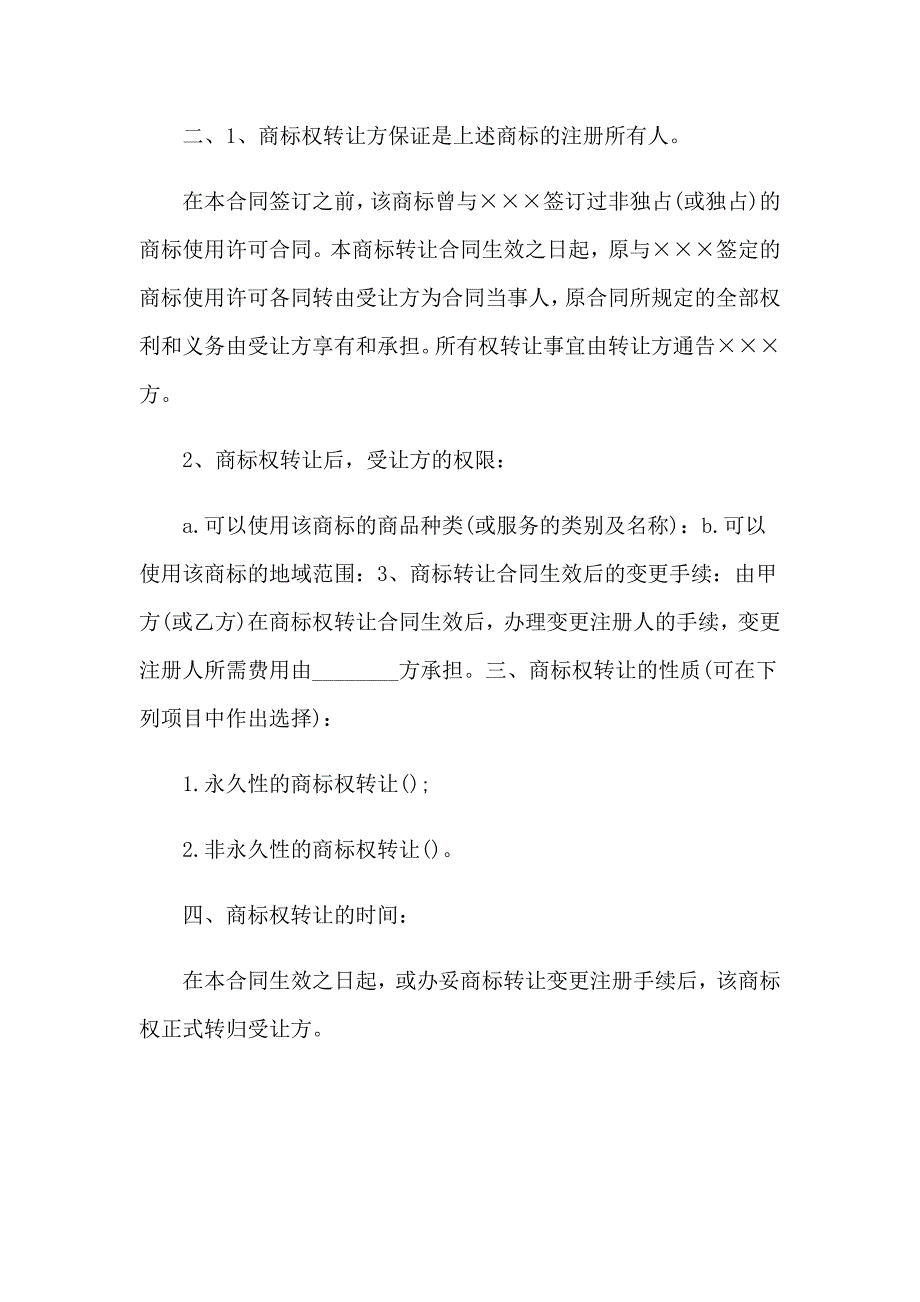 二、1、商标权转让方保证是上述商标的注册所有人。

在本合同签订之前，该商标曾与×××签订过非独占(或独占)的商标使用许可合同。本商标转让合同生效之日起，原与×××签定的商标使用许可各同转由受让方为合同当事人，原合同所规定的全部权利和义务由受让方享有和承担。所有权转让事宜由转让方通告×××方。

2、商标权转让后，受让方的权限：

a.可以使用该商标的商品种类(或服务的类别及名称)：b.可以使用该商标的地域范围：3、商标转让合同生效后的变更手续：由甲方(或乙方)在商标权转让合同生效后，办理变更注册人的手续，变更注册人所需费用由________方承担。三、商标权转让的性质(可在下列项目中作出选择)：

1.永久性的商标权转让();

2.非永久性的商标权转让()。

四、商标权转让的时间：

在本合同生效之日起，或办妥商标转让变更注册手续后，该商标权正式转归受让方。